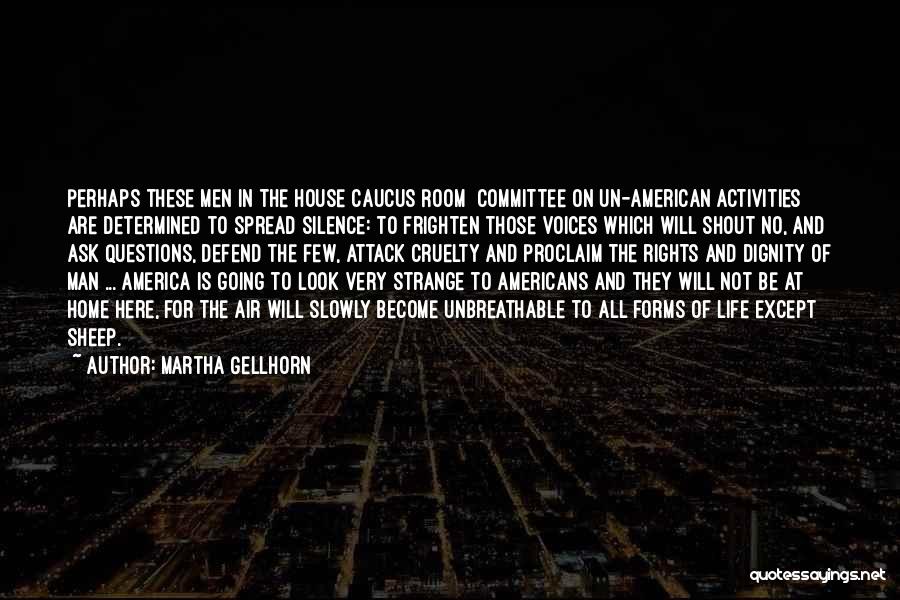 PERHAPS THESE MEN IN THE HOUSE CAUCUS ROOM COMMITTEE ON UN-AMERICAN ACTIVITIES ARE DETERMINED TO SPREAD SILENCE: TO FRIGHTEN THOSE VOICES WHICH WILL SHOUT NO, AND ASK QUESTIONS, DEFEND THE FEW, ATTACK CRUELTY AND PROCLAIM THE RIGHTS AND DIGNITY OF MAN ... AMERICA IS GOING TO LOOK VERY STRANGE TO AMERICANS AND THEY WILL NOT BE AT HOME HERE, FOR THE AIR WILL SLOWLY BECOME UNBREATHABLE TO ALL FORMS OF LIFE EXCEPT SHEEP.
~ AUTHOR: MARTHA GELLHORN

quotessayings.net